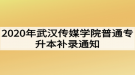 2020年武汉传媒学院普通专升本补录通知